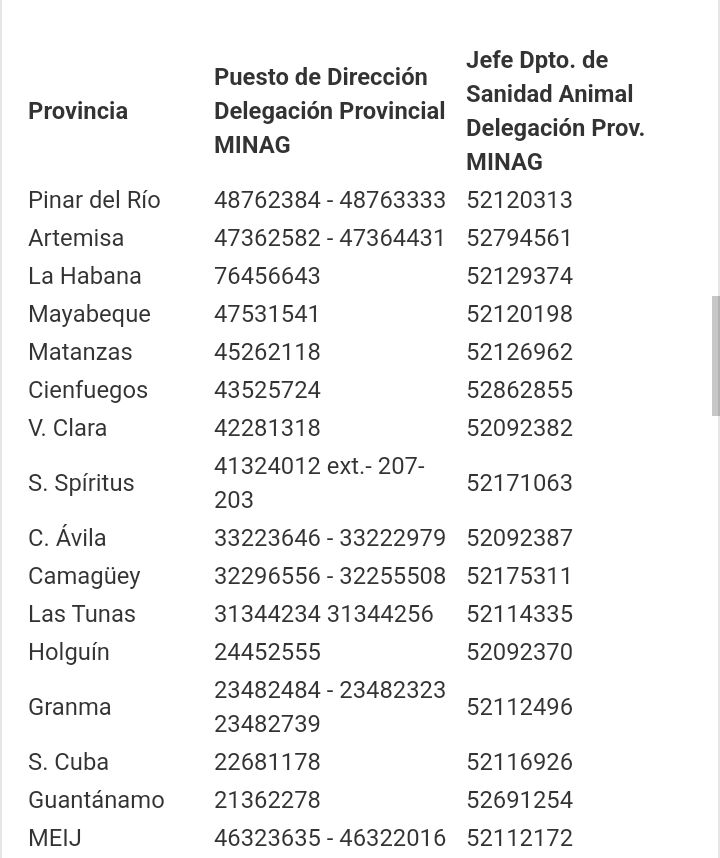 | Provincia | Puesto de Dirección Delegación Provincial MINAG | Jefe Dpto. de Sanidad Animal Delegación Prov. MINAG |
|---|---|---|
| Pinar del Río | 48762384 - 48763333 | 52120313 |
| Artemisa | 47362582 - 47364431 | 52794561 |
| La Habana | 76456643 | 52129374 |
| Mayabeque | 47531541 | 52120198 |
| Matanzas | 45262118 | 52126962 |
| Cienfuegos | 43525724 | 52862855 |
| V. Clara | 42281318 | 52092382 |
| S. Spíritus | 41324012 ext.- 207-203 | 52171063 |
| C. Ávila | 33223646 - 33222979 | 52092387 |
| Camagüey | 32296556 - 32255508 | 52175311 |
| Las Tunas | 31344234 31344256 | 52114335 |
| Holguín | 24452555 | 52092370 |
| Granma | 23482484 - 23482323 23482739 | 52112496 |
| S. Cuba | 22681178 | 52116926 |
| Guantánamo | 21362278 | 52691254 |
| MEIJ | 46323635 - 46322016 | 52112172 |